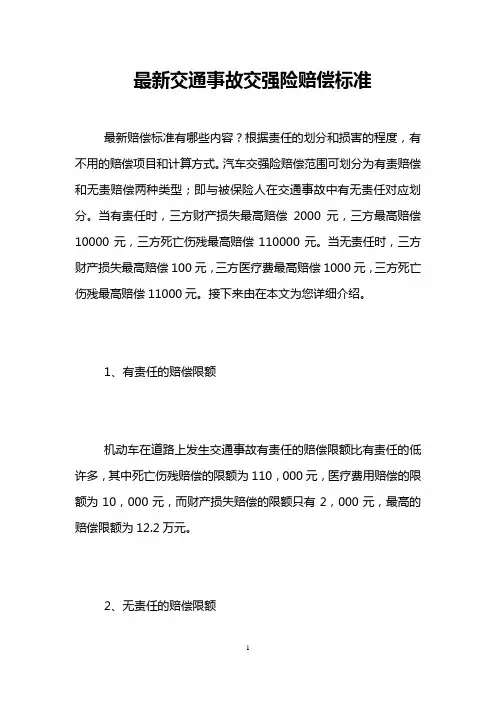 最新交通事故交强险赔偿标准

最新赔偿标准有哪些内容？根据责任的划分和损害的程度，有不用的赔偿项目和计算方式。汽车交强险赔偿范围可划分为有责赔偿和无责赔偿两种类型；即与被保险人在交通事故中有无责任对应划分。当有责任时，三方财产损失最高赔偿 2000 元，三方最高赔偿 10000 元，三方死亡伤残最高赔偿 110000 元。当无责任时，三方财产损失最高赔偿 100 元，三方医疗费最高赔偿 1000 元，三方死亡伤残最高赔偿 11000 元。接下来由在本文为您详细介绍。

1、有责任的赔偿限额

机动车在道路上发生交通事故有责任的赔偿限额比有责任的低许多，其中死亡伤残赔偿的限额为 110，000 元，医疗费用赔偿的限额为 10，000 元，而财产损失赔偿的限额只有 2，000 元，最高的赔偿限额为 12.2 万元。

2、无责任的赔偿限额

1